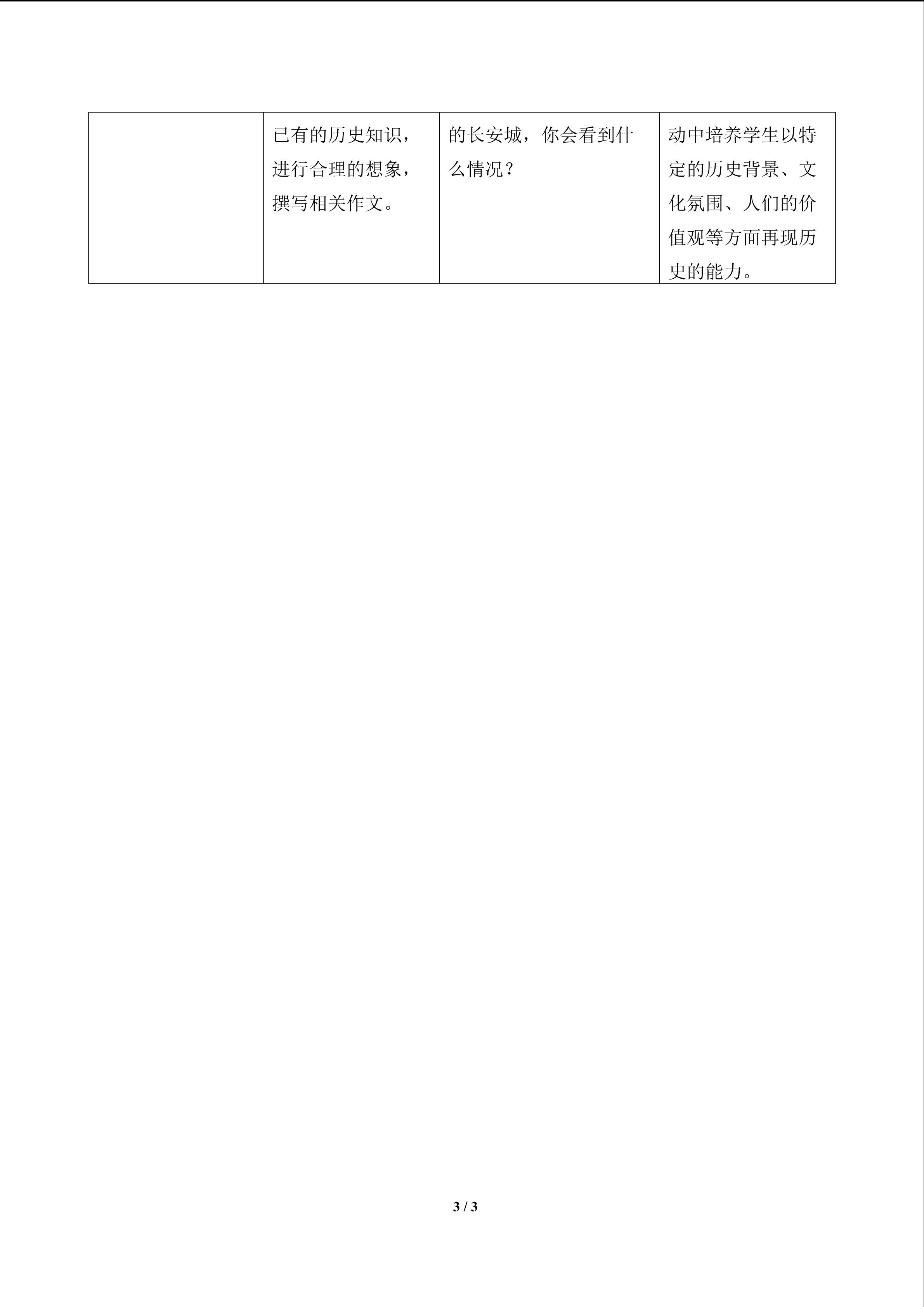 |  | 已有的历史知识，进行合理的想象，撰写相关作文。 | 的长安城，你会看到什么情况？ | 动中培养学生以特定的历史背景、文化氛围、人们的价值观等方面再现历史的能力。 |
|---|---|---|---|

3 / 3